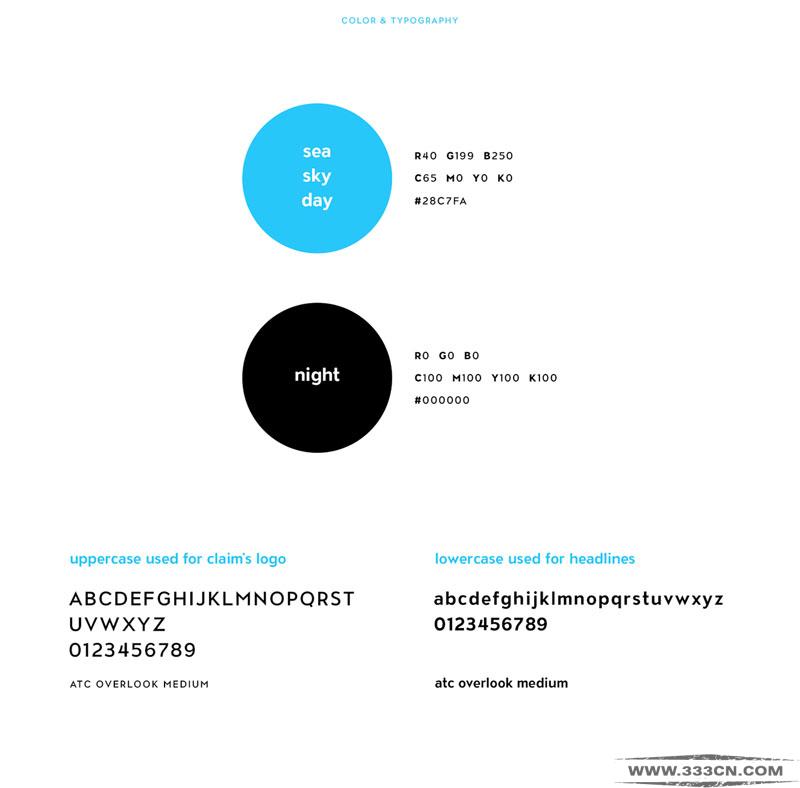 COLOR & TYPOGRAPHY

sea
sky
day

R40 G199 B250
C65 M0 Y0 K0
#28C7FA

night

R0 G0 B0
C100 M100 Y100 K100
#000000

uppercase used for claim's logo

ABCDEFGHIJKLMNOPQRST
UVWXYZ
0123456789

ATC OVERLOOK MEDIUM

lowercase used for headlines

abcdefghijklmnopqrstuvwxyz
0123456789

atc overlook medium

WWW.333CN.COM